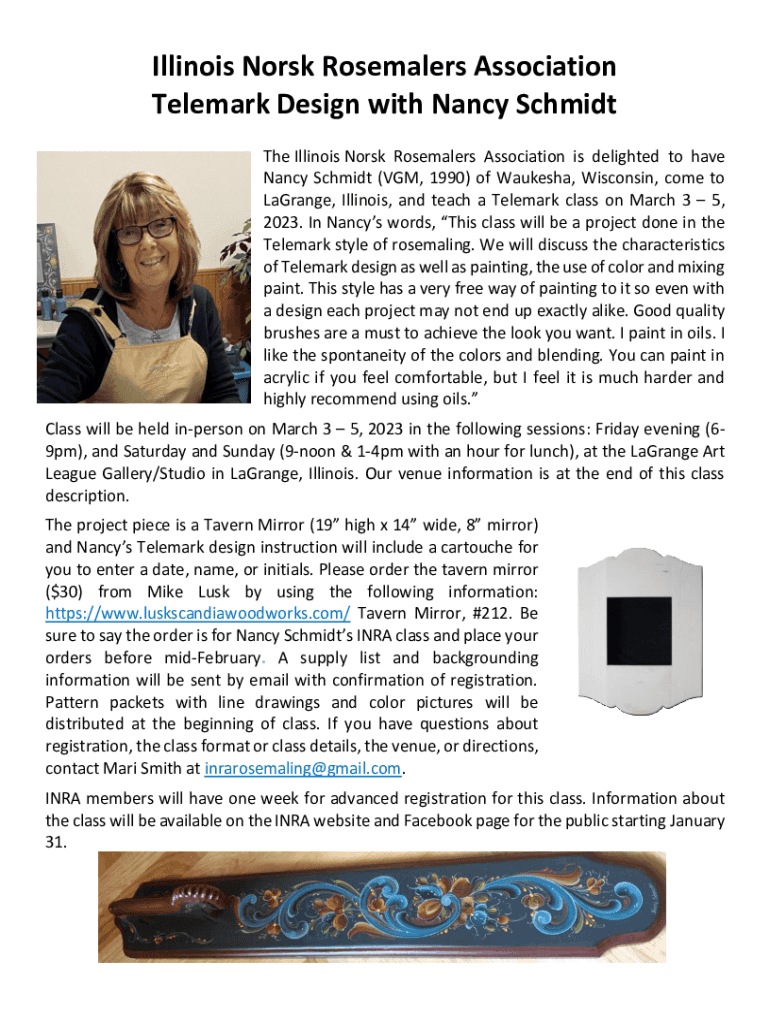 Illinois Norsk Rosemalers Association
Telemark Design with Nancy Schmidt

The Illinois Norsk Rosemalers Association is delighted to have Nancy Schmidt (VGM, 1990) of Waukesha, Wisconsin, come to LaGrange, Illinois, and teach a Telemark class on March 3 – 5, 2023. In Nancy's words, "This class will be a project done in the Telemark style of rosemaling. We will discuss the characteristics of Telemark design as well as painting, the use of color and mixing paint. This style has a very free way of painting to it so even with a design each project may not end up exactly alike. Good quality brushes are a must to achieve the look you want. I paint in oils. I like the spontaneity of the colors and blending. You can paint in acrylic if you feel comfortable, but I feel it is much harder and highly recommend using oils."

Class will be held in-person on March 3 – 5, 2023 in the following sessions: Friday evening (6-9pm), and Saturday and Sunday (9-noon & 1-4pm with an hour for lunch), at the LaGrange Art League Gallery/Studio in LaGrange, Illinois. Our venue information is at the end of this class description.

The project piece is a Tavern Mirror (19" high x 14" wide, 8" mirror) and Nancy's Telemark design instruction will include a cartouche for you to enter a date, name, or initials. Please order the tavern mirror ($30) from Mike Lusk by using the following information: https://www.luskscandiawoodworks.com/ Tavern Mirror, #212. Be sure to say the order is for Nancy Schmidt's INRA class and place your orders before mid-February. A supply list and backgrounding information will be sent by email with confirmation of registration. Pattern packets with line drawings and color pictures will be distributed at the beginning of class. If you have questions about registration, the class format or class details, the venue, or directions, contact Mari Smith at inrarosemaling@gmail.com.

INRA members will have one week for advanced registration for this class. Information about the class will be available on the INRA website and Facebook page for the public starting January 31.